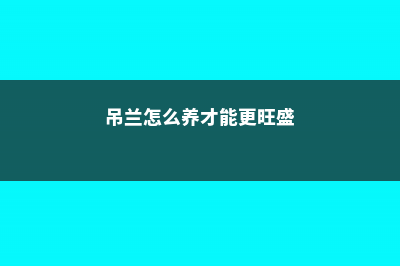 吊兰怎么养才能更旺盛